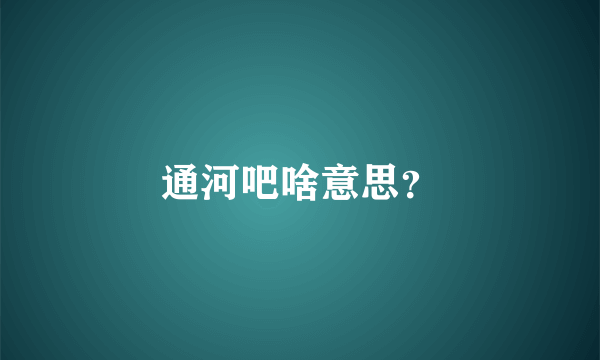 通河吧啥意思?